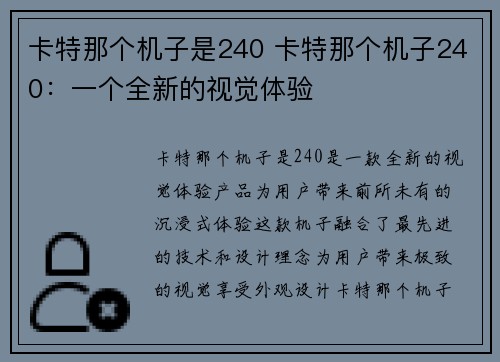 卡特那个机子是240 卡特那个机子240：一个全新的视觉体验

卡特那个机子是240是一款全新的视觉体验产品为用户带来前所未有的沉浸式体验这款机子融合了最先进的技术和设计理念为用户带来极致的视觉享受外观设计卡特那个机子